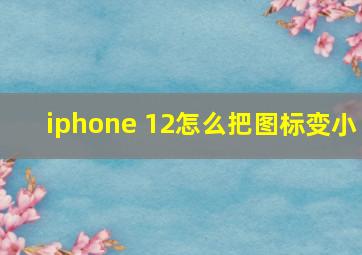 iphone 12怎么把图标变小